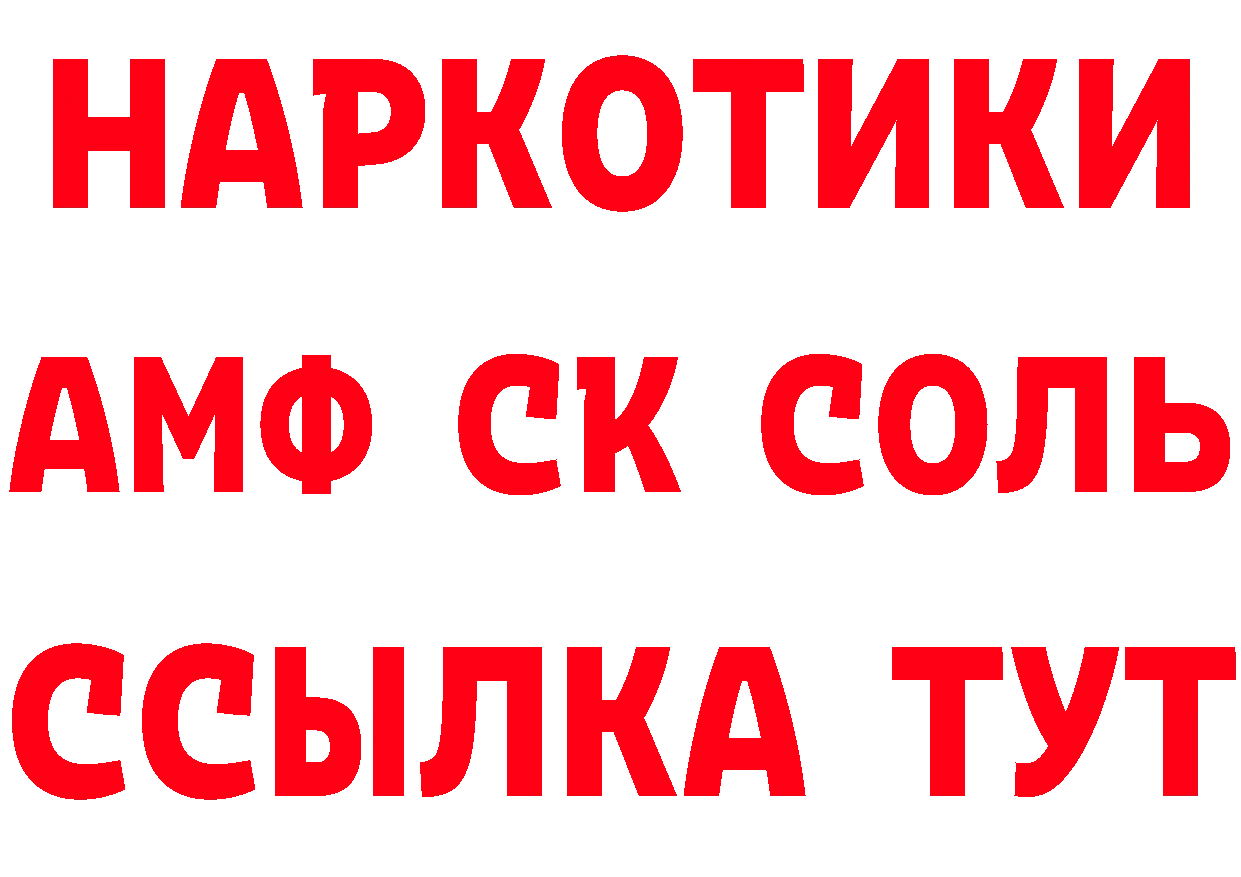 НАРКОТИКИ

АМФ СК СОЛЬ

ССЫЛКА ТУТ